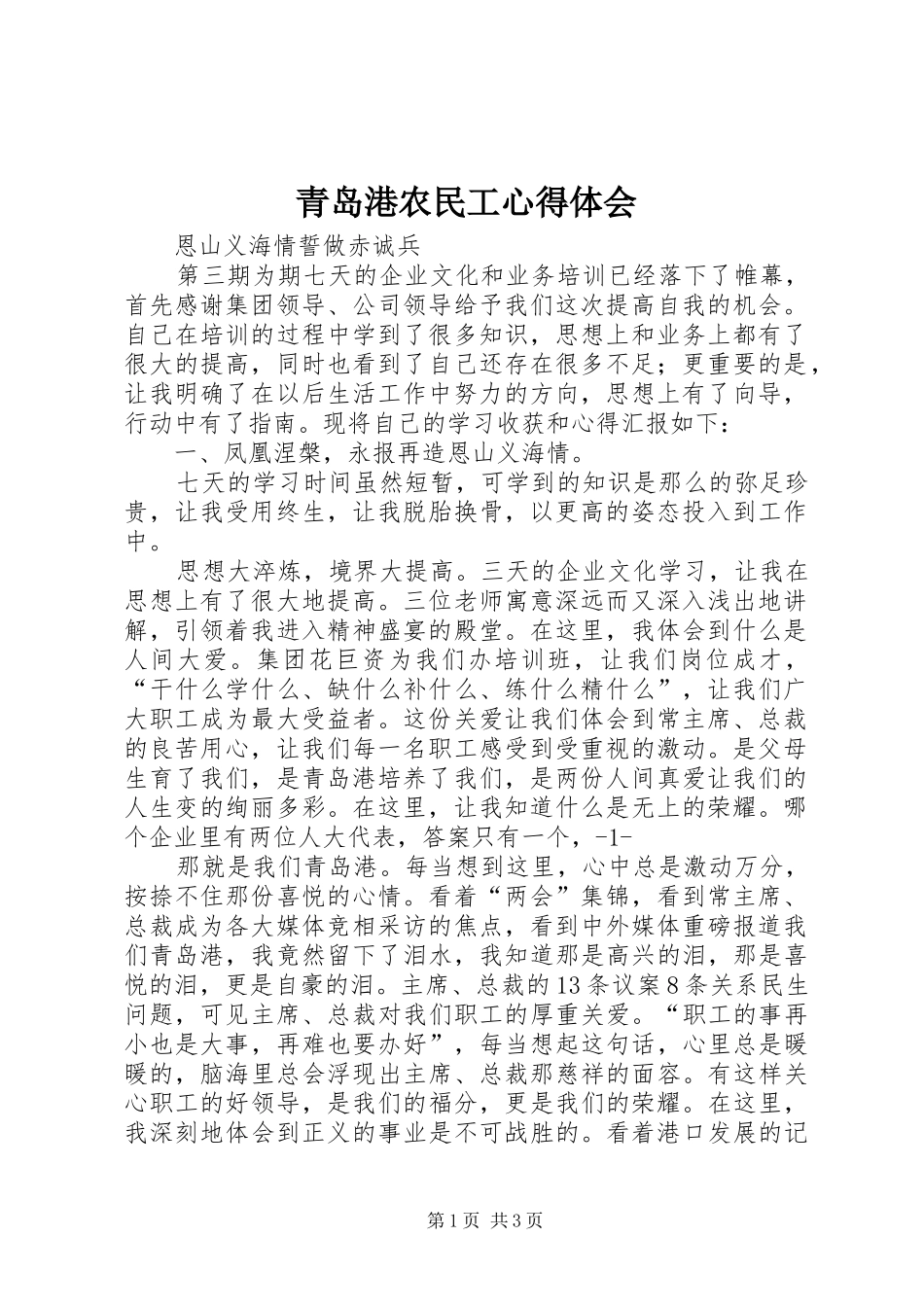 青岛港农民工心得体会

恩山义海情誓做赤诚兵

第三期为期七天的企业文化和业务培训已经落下了帷幕，首先感谢集团领导、公司领导给予我们这次提高自我的机会。自己在培训的过程中学到了很多知识，思想上和业务上都有了很大的提高，同时也看到了自己还存在很多不足；更重要的是，让我明确了在以后生活工作中努力的方向，思想上有了向导，行动中有了指南。现将自己的学习收获和心得汇报如下：

一、凤凰涅槃，永报再造恩山义海情。

七天的学习时间虽然短暂，可学到的知识是那么的弥足珍贵，让我受用终生，让我脱胎换骨，以更高的姿态投入到工作中。

思想大淬炼，境界大提高。三天的企业文化学习，让我在思想上有了很大地提高。三位老师寓意深远而又深入浅出地讲解，引领着我进入精神盛宴的殿堂。在这里，我体会到什么是人间大爱。集团花巨资为我们办培训班，让我们岗位成才，“干什么学什么、缺什么补什么、练什么精什么”，让我们广大职工成为最大受益者。这份关爱让我们体会到常主席、总裁的良苦用心，让我们每一名职工感受到受重视的激动。是父母生育了我们，是青岛港培养了我们，是两份人间真爱让我们的人生变的绚丽多彩。在这里，让我知道什么是无上的荣耀。哪个企业里有两位人大代表，答案只有一个，-1-

那就是我们青岛港。每当想到这里，心中总是激动万分，按捺不住那份喜悦的心情。看着“两会”集锦，看到常主席、总裁成为各大媒体竞相采访的焦点，看到中外媒体重磅报道我们青岛港，我竟然留下了泪水，我知道那是高兴的泪，那是喜悦的泪，更是自豪的泪。主席、总裁的13条议案8条关系民生问题，可见主席、总裁对我们职工的厚重关爱。“职工的事再小也是大事，再难也要办好”，每当想起这句话，心里总是暖暖的，脑海里总会浮现出主席、总裁那慈祥的面容。有这样关心职工的好领导，是我们的福分，更是我们的荣耀。在这里，我深刻地体会到正义的事业是不可战胜的。看着港口发展的记

第1页 共3页